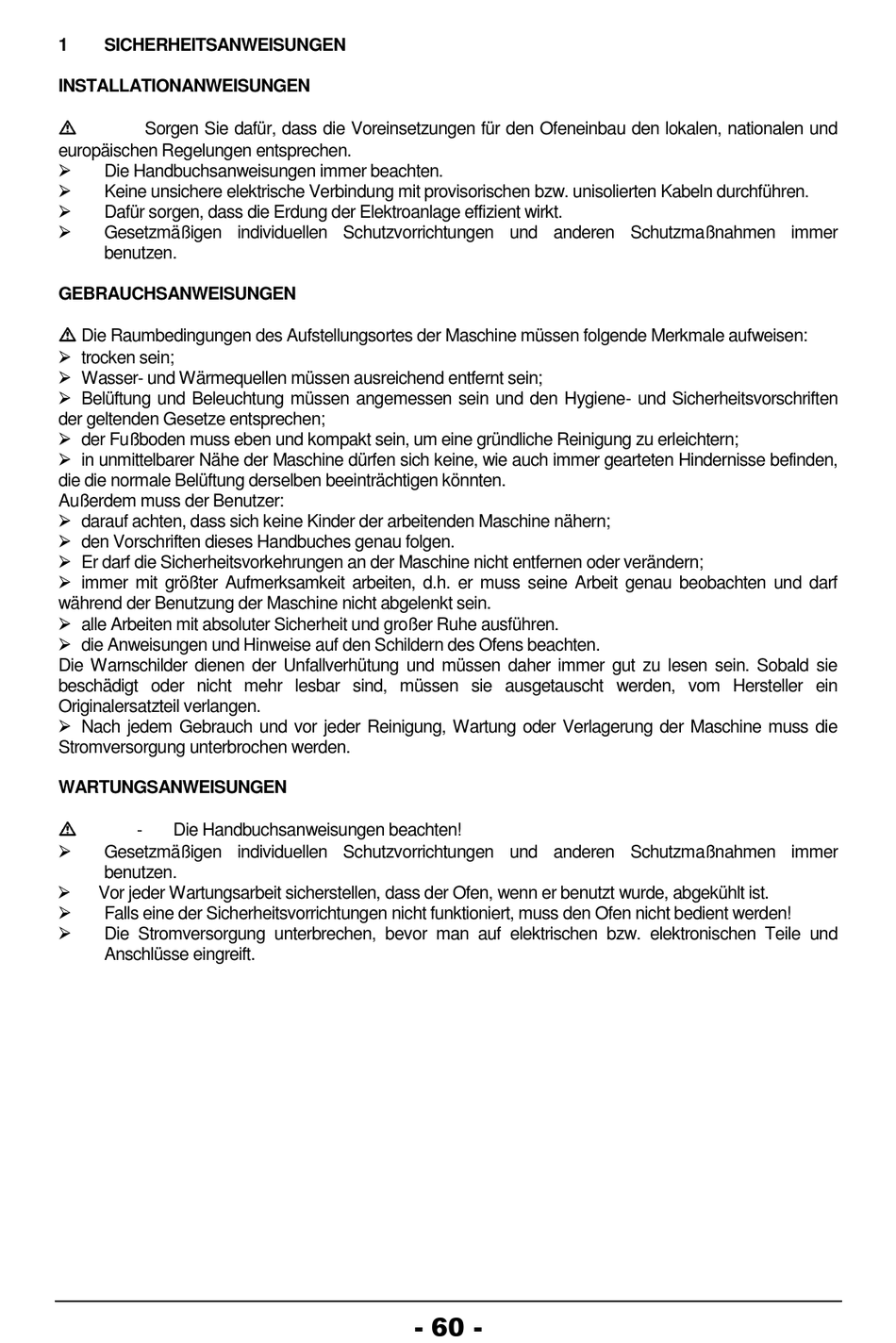 1 SICHERHEITSANWEISUNGEN

INSTALLATIONANWEISUNGEN

⚠ Sorgen Sie dafür, dass die Voreinsetzungen für den Ofeneinbau den lokalen, nationalen und europäischen Regelungen entsprechen.
➢ Die Handbuchsanweisungen immer beachten.
➢ Keine unsichere elektrische Verbindung mit provisorischen bzw. unisolierten Kabeln durchführen.
➢ Dafür sorgen, dass die Erdung der Elektroanlage effizient wirkt.
➢ Gesetzmäßigen individuellen Schutzvorrichtungen und anderen Schutzmaßnahmen immer benutzen.

GEBRAUCHSANWEISUNGEN

⚠ Die Raumbedingungen des Aufstellungsortes der Maschine müssen folgende Merkmale aufweisen:
➢ trocken sein;
➢ Wasser- und Wärmequellen müssen ausreichend entfernt sein;
➢ Belüftung und Beleuchtung müssen angemessen sein und den Hygiene- und Sicherheitsvorschriften der geltenden Gesetze entsprechen;
➢ der Fußboden muss eben und kompakt sein, um eine gründliche Reinigung zu erleichtern;
➢ in unmittelbarer Nähe der Maschine dürfen sich keine, wie auch immer gearteten Hindernisse befinden, die die normale Belüftung derselben beeinträchtigen könnten.
Außerdem muss der Benutzer:
➢ darauf achten, dass sich keine Kinder der arbeitenden Maschine nähern;
➢ den Vorschriften dieses Handbuches genau folgen.
➢ Er darf die Sicherheitsvorkehrungen an der Maschine nicht entfernen oder verändern;
➢ immer mit größter Aufmerksamkeit arbeiten, d.h. er muss seine Arbeit genau beobachten und darf während der Benutzung der Maschine nicht abgelenkt sein.
➢ alle Arbeiten mit absoluter Sicherheit und großer Ruhe ausführen.
➢ die Anweisungen und Hinweise auf den Schildern des Ofens beachten.
Die Warnschilder dienen der Unfallverhütung und müssen daher immer gut zu lesen sein. Sobald sie beschädigt oder nicht mehr lesbar sind, müssen sie ausgetauscht werden, vom Hersteller ein Originalersatzteil verlangen.
➢ Nach jedem Gebrauch und vor jeder Reinigung, Wartung oder Verlagerung der Maschine muss die Stromversorgung unterbrochen werden.

WARTUNGSANWEISUNGEN

⚠ - Die Handbuchsanweisungen beachten!
➢ Gesetzmäßigen individuellen Schutzvorrichtungen und anderen Schutzmaßnahmen immer benutzen.
➢ Vor jeder Wartungsarbeit sicherstellen, dass der Ofen, wenn er benutzt wurde, abgekühlt ist.
➢ Falls eine der Sicherheitsvorrichtungen nicht funktioniert, muss den Ofen nicht bedient werden!
➢ Die Stromversorgung unterbrechen, bevor man auf elektrischen bzw. elektronischen Teile und Anschlüsse eingreift.

- 60 -